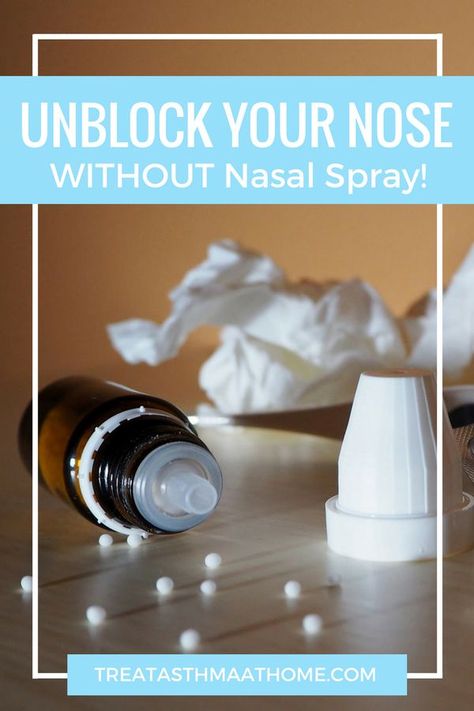 UNBLOCK YOUR NOSE
WITHOUT Nasal Spray!

TREATASTHMAATHOME.COM